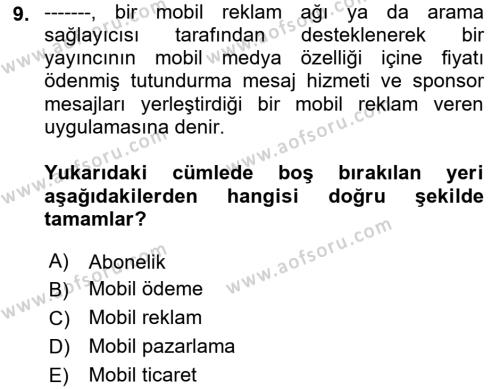 9. -------, bir mobil reklam ağı ya da arama sağlayıcısı tarafından desteklenerek bir yayıncının mobil medya özelliği içine fiyatı ödenmiş tutundurma mesaj hizmeti ve sponsor mesajları yerleştirdiği bir mobil reklam veren uygulamasına denir.

Yukarıdaki cümlede boş bırakılan yeri aşağıdakilerden hangisi doğru şekilde tamamlar?

A) Abonelik
B) Mobil ödeme
C) Mobil reklam
D) Mobil pazarlama
E) Mobil ticaret

www.aofsoru.com